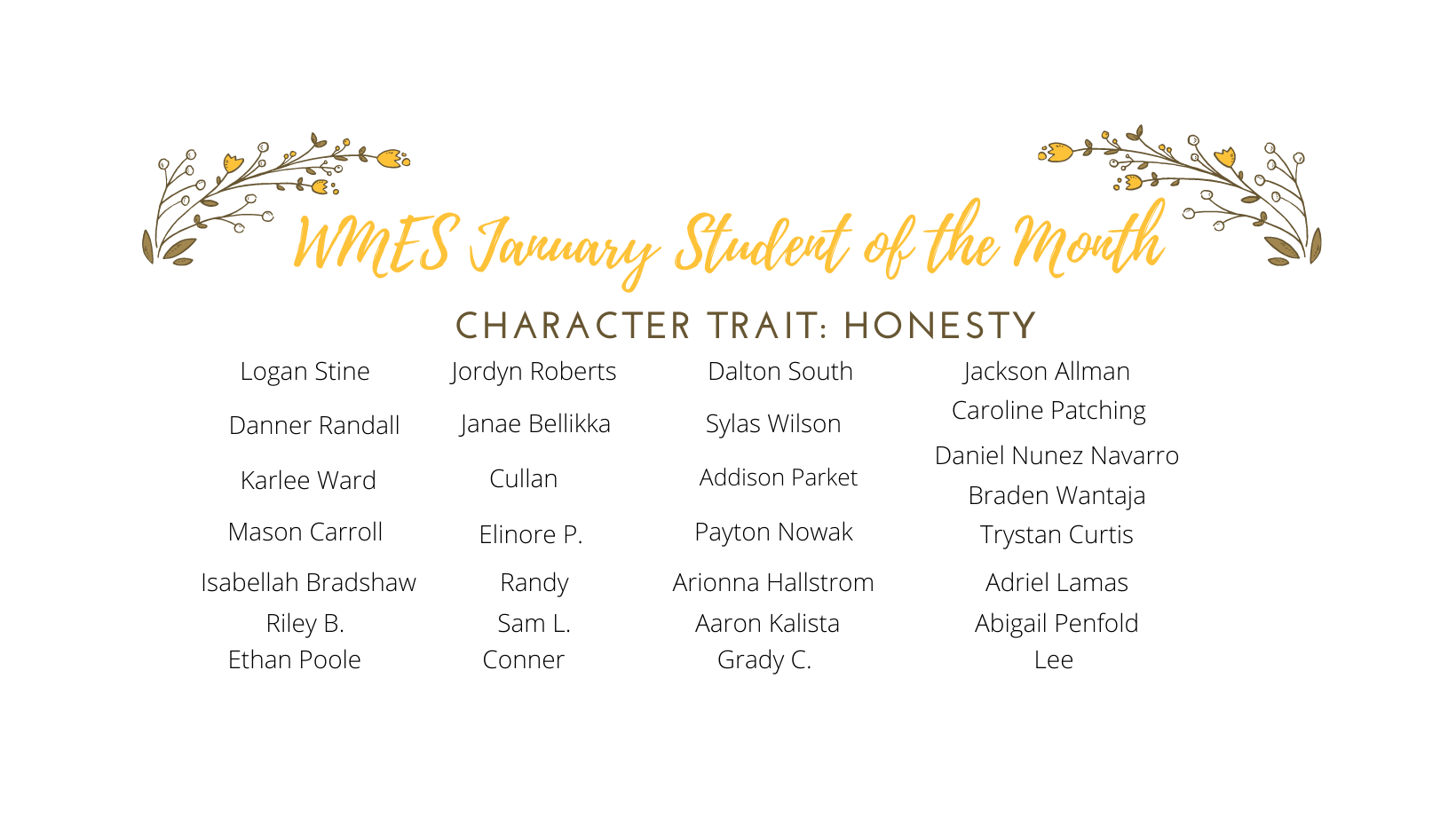 WMES January Student of the Month

CHARACTER TRAIT: HONESTY

Logan Stine
Danner Randall
Karlee Ward
Mason Carroll
Isabellah Bradshaw
Riley B.
Ethan Poole

Jordyn Roberts
Janae Bellikka
Cullan
Elinore P.
Randy
Sam L.
Conner

Dalton South
Sylas Wilson
Addison Parket
Payton Nowak
Arionna Hallstrom
Aaron Kalista
Grady C.

Jackson Allman
Caroline Patching
Daniel Nunez Navarro
Braden Wantaja
Trystan Curtis
Adriel Lamas
Abigail Penfold
Lee